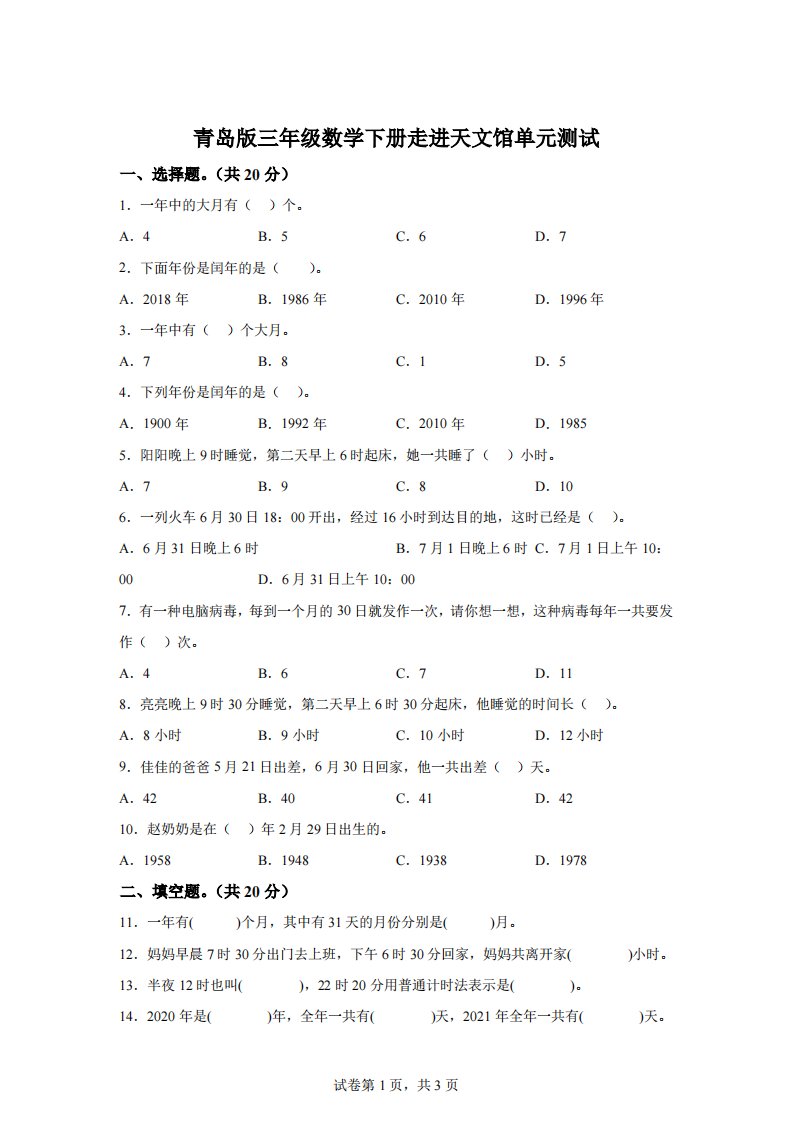 青岛版三年级数学下册走进天文馆单元测试

一、选择题。（共 20 分）

1．一年中的大月有（ ）个。

A．4　　B．5　　C．6　　D．7

2．下面年份是闰年的是（ ）。

A．2018 年　　B．1986 年　　C．2010 年　　D．1996 年

3．一年中有（ ）个大月。

A．7　　B．8　　C．1　　D．5

4．下列年份是闰年的是（ ）。

A．1900 年　　B．1992 年　　C．2010 年　　D．1985

5．阳阳晚上 9 时睡觉，第二天早上 6 时起床，她一共睡了（ ）小时。

A．7　　B．9　　C．8　　D．10

6．一列火车 6 月 30 日 18：00 开出，经过 16 小时到达目的地，这时已经是（ ）。

A．6 月 31 日晚上 6 时　　B．7 月 1 日晚上 6 时　C．7 月 1 日上午 10：00　　D．6 月 31 日上午 10：00

7．有一种电脑病毒，每到一个月的 30 日就发作一次，请你想一想，这种病毒每年一共要发作（ ）次。

A．4　　B．6　　C．7　　D．11

8．亮亮晚上 9 时 30 分睡觉，第二天早上 6 时 30 分起床，他睡觉的时间长（ ）。

A．8 小时　　B．9 小时　　C．10 小时　　D．12 小时

9．佳佳的爸爸 5 月 21 日出差，6 月 30 日回家，他一共出差（ ）天。

A．42　　B．40　　C．41　　D．42

10．赵奶奶是在（ ）年 2 月 29 日出生的。

A．1958　　B．1948　　C．1938　　D．1978

二、填空题。（共 20 分）

11．一年有( )个月，其中有 31 天的月份分别是( )月。

12．妈妈早晨 7 时 30 分出门去上班，下午 6 时 30 分回家，妈妈共离开家( )小时。

13．半夜 12 时也叫( )，22 时 20 分用普通计时法表示是( )。

14．2020 年是( )年，全年一共有( )天，2021 年全年一共有( )天。

试卷第 1 页，共 3 页